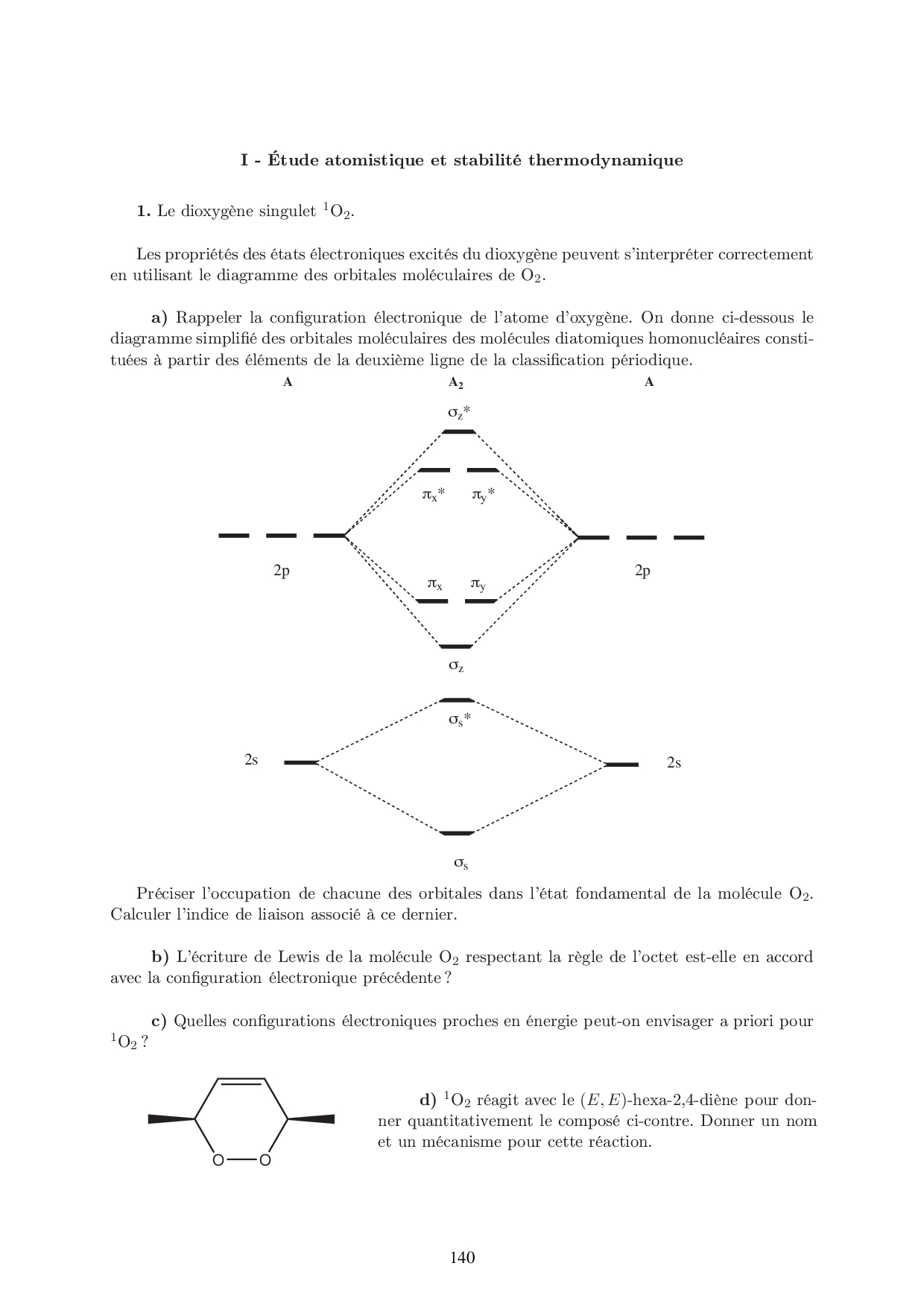 I - Étude atomistique et stabilité thermodynamique

1. Le dioxygène singulet $^1O_2$.

Les propriétés des états électroniques excités du dioxygène peuvent s'interpréter correctement en utilisant le diagramme des orbitales moléculaires de $O_2$.

a) Rappeler la configuration électronique de l'atome d'oxygène. On donne ci-dessous le diagramme simplifié des orbitales moléculaires des molécules diatomiques homonucléaires constituées à partir des éléments de la deuxième ligne de la classification périodique.

A
$A_2$
A

$\sigma_z$*

$\pi_x$* $\pi_y$*

2p

2p

$\pi_x$ $\pi_y$

$\sigma_z$

$\sigma_s$*

2s

2s

$\sigma_s$

Préciser l'occupation de chacune des orbitales dans l'état fondamental de la molécule $O_2$. Calculer l'indice de liaison associé à ce dernier.

b) L'écriture de Lewis de la molécule $O_2$ respectant la règle de l'octet est-elle en accord avec la configuration électronique précédente ?

c) Quelles configurations électroniques proches en énergie peut-on envisager a priori pour $^1O_2$ ?

O—O

d) $^1O_2$ réagit avec le $(E, E)$-hexa-2,4-diène pour donner quantitativement le composé ci-contre. Donner un nom et un mécanisme pour cette réaction.

140